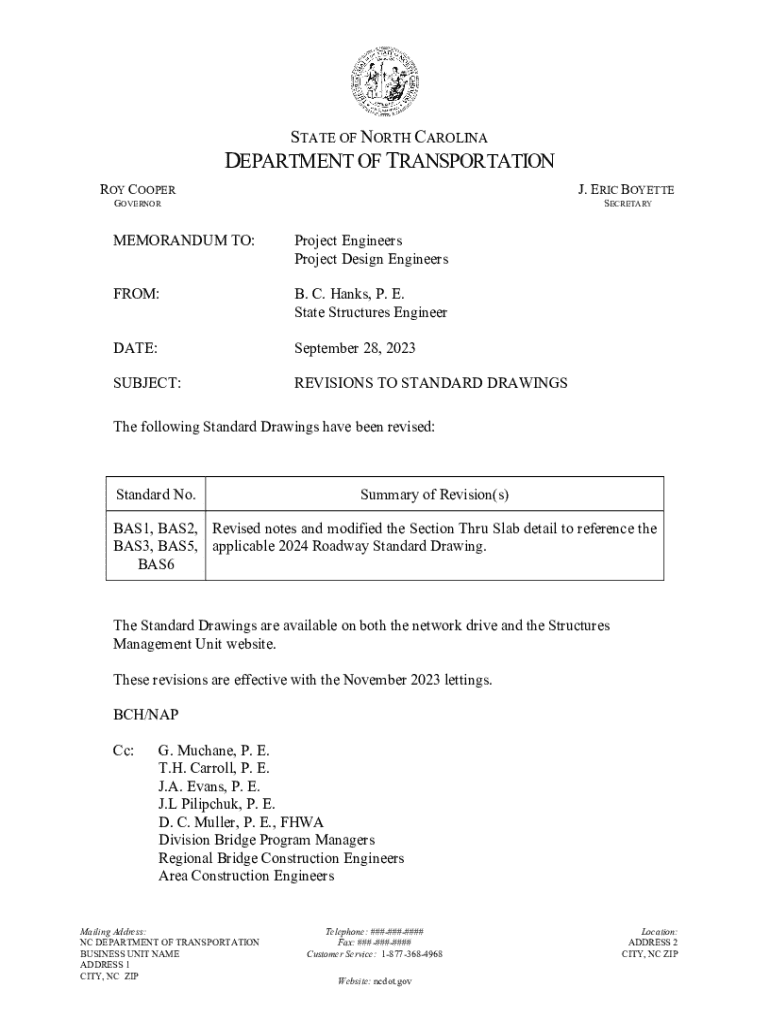 STATE OF NORTH CAROLINA
DEPARTMENT OF TRANSPORTATION

ROY COOPER
GOVERNOR

J. ERIC BOYETTE
SECRETARY

MEMORANDUM TO: Project Engineers
Project Design Engineers

FROM: B. C. Hanks, P. E.
State Structures Engineer

DATE: September 28, 2023

SUBJECT: REVISIONS TO STANDARD DRAWINGS

The following Standard Drawings have been revised:

| Standard No. | Summary of Revision(s) |
|---|---|
| BAS1, BAS2, BAS3, BAS5, BAS6 | Revised notes and modified the Section Thru Slab detail to reference the applicable 2024 Roadway Standard Drawing. |

The Standard Drawings are available on both the network drive and the Structures Management Unit website.

These revisions are effective with the November 2023 lettings.

BCH/NAP

Cc: G. Muchane, P. E.
T.H. Carroll, P. E.
J.A. Evans, P. E.
J.L Pilipchuk, P. E.
D. C. Muller, P. E., FHWA
Division Bridge Program Managers
Regional Bridge Construction Engineers
Area Construction Engineers

Mailing Address:
NC DEPARTMENT OF TRANSPORTATION
BUSINESS UNIT NAME
ADDRESS 1
CITY, NC ZIP

Telephone: ###-###-####
Fax: ###-###-####
Customer Service: 1-877-368-4968

Website: ncdot.gov

Location:
ADDRESS 2
CITY, NC ZIP